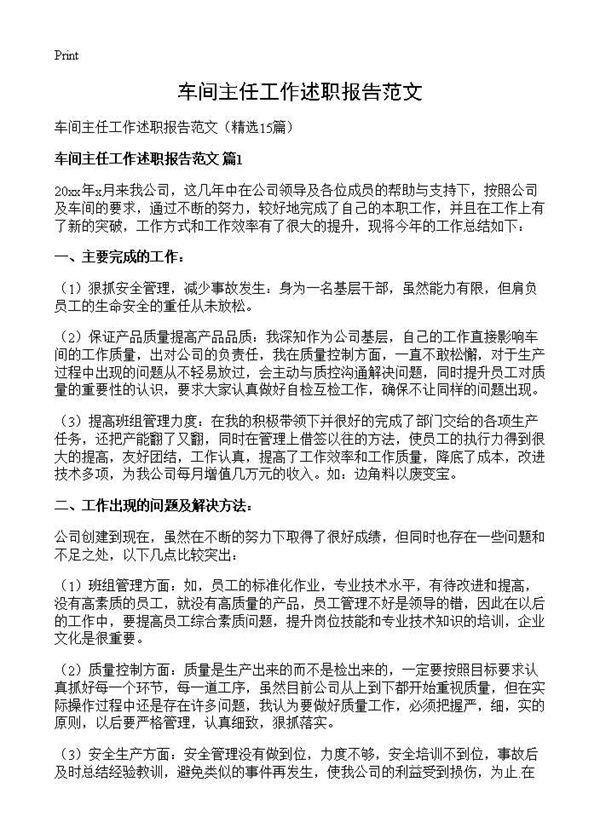 Print

车间主任工作述职报告范文

车间主任工作述职报告范文（精选15篇）

车间主任工作述职报告范文 篇1

20xx年x月来我公司，这几年中在公司领导及各位成员的帮助与支持下，按照公司及车间的要求，通过不断的努力，较好地完成了自己的本职工作，并且在工作上有了新的突破，工作方式和工作效率有了很大的提升，现将今年的工作总结如下：

一、主要完成的工作：

（1）狠抓安全管理，减少事故发生：身为一名基层干部，虽然能力有限，但肩负员工的生命安全的重任从未放松。

（2）保证产品质量提高产品品质：我深知作为公司基层，自己的工作直接影响车间的工作质量，出对公司的负责任，我在质量控制方面，一直不敢松懈，对于生产过程中出现的问题从不轻易放过，会主动与质控沟通解决问题，同时提升员工对质量的重要性的认识，要求大家认真做好自检互检工作，确保不让同样的问题出现。

（3）提高班组管理力度：在我的积极带领下并很好的完成了部门交给的各项生产任务，还把产能翻了又翻，同时在管理上借签以往的方法，使员工的执行力得到很大的提高，友好团结，工作认真，提高了工作效率和工作质量，降底了成本，改进技术多项，为我公司每月增值几万元的收入。如：边角料以废变宝。

二、工作出现的问题及解决方法：

公司创建到现在，虽然在不断的努力下取得了很好成绩，但同时也存在一些问题和不足之处，以下几点比较突出：

（1）班组管理方面：如，员工的标准化作业，专业技术水平，有待改进和提高，没有高素质的员工，就没有高质量的产品，员工管理不好是领导的错，因此在以后的工作中，要提高员工综合素质问题，提升岗位技能和专业技术知识的培训，企业文化是很重要。

（2）质量控制方面：质量是生产出来的而不是检出来的，一定要按照目标要求认真抓好每一个环节，每一道工序，虽然目前公司从上到下都开始重视质量，但在实际操作过程中还是存在许多问题，我认为要做好质量工作，必须把握严，细，实的原则，以后要严格管理，认真细致，狠抓落实。

（3）安全生产方面：安全管理没有做到位，力度不够，安全培训不到位，事故后及时总结经验教训，避免类似的事件再发生，使我公司的利益受到损伤，为止.在